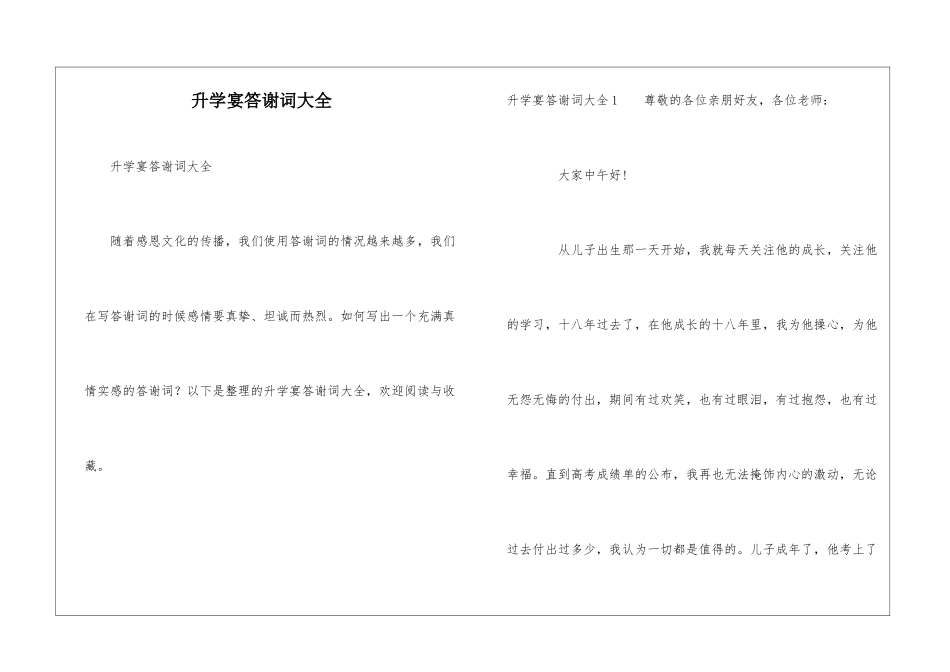 升学宴答谢词大全

升学宴答谢词大全

随着感恩文化的传播，我们使用答谢词的情况越来越多，我们在写答谢词的时候感情要真挚、坦诚而热烈。如何写出一个充满真情实感的答谢词？以下是整理的升学宴答谢词大全，欢迎阅读与收藏。

升学宴答谢词大全1　尊敬的各位亲朋好友，各位老师：

大家中午好！

从儿子出生那一天开始，我就每天关注他的成长，关注他的学习，十八年过去了，在他成长的十八年里，我为他操心，为他无怨无悔的付出，期间有过欢笑，也有过眼泪，有过抱怨，也有过幸福。直到高考成绩单的公布，我再也无法掩饰内心的激动，无论过去付出过多少，我认为一切都是值得的。儿子成年了，他考上了